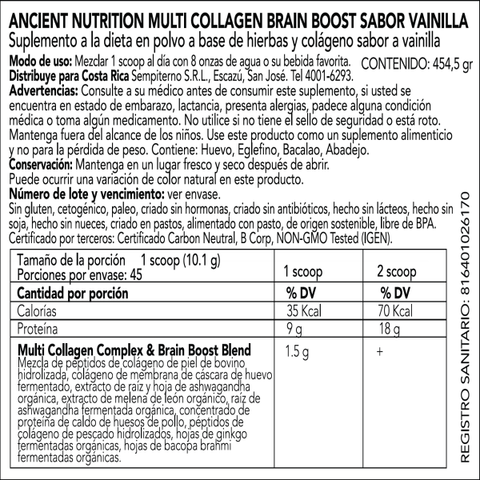 ANCIENT NUTRITION MULTI COLLAGEN BRAIN BOOST SABOR VAINILLA
Suplemento a la dieta en polvo a base de hierbas y colágeno sabor a vainilla

Modo de uso: Mezclar 1 scoop al día con 8 onzas de agua o su bebida favorita. CONTENIDO: 454,5 gr
Distribuye para Costa Rica Sempiterno S.R.L., Escazú, San José. Tel 4001-6293.
Advertencias: Consulte a su médico antes de consumir este suplemento, si usted se encuentra en estado de embarazo, lactancia, presenta alergias, padece alguna condición médica o toma algún medicamento. No utilice si no tiene el sello de seguridad o está roto. Mantenga fuera del alcance de los niños. Use este producto como un suplemento alimenticio y no para la pérdida de peso. Contiene: Huevo, Eglefino, Bacalao, Abadejo.
Conservación: Mantenga en un lugar fresco y seco después de abrir.
Puede ocurrir una variación de color natural en este producto.
Número de lote y vencimiento: ver envase.
Sin gluten, cetogénico, paleo, criado sin hormonas, criado sin antibióticos, hecho sin lácteos, hecho sin soja, hecho sin nueces, criado en pastos, alimentado con pasto, de origen sostenible, libre de BPA.
Certificado por terceros: Certificado Carbon Neutral, B Corp, NON-GMO Tested (IGEN).

| Tamaño de la porción 1 scoop (10.1 g) Porciones por envase: 45 | 1 scoop | 2 scoop |
|---|---|---|
| Cantidad por porción | % DV | % DV |
| Calorías | 35 Kcal | 70 Kcal |
| Proteína | 9 g | 18 g |
| Multi Collagen Complex & Brain Boost Blend Mezcla de péptidos de colágeno de piel de bovino hidrolizada, colágeno de membrana de cáscara de huevo fermentado, extracto de raíz y hoja de ashwagandha orgánica, extracto de melena de león orgánico, raíz de ashwagandha fermentada orgánica, concentrado de proteína de caldo de huesos de pollo, péptidos de colágeno de pescado hidrolizados, hojas de ginkgo fermentadas orgánicas, hojas de bacopa brahmi fermentadas orgánicas. | 1.5 g | + |

REGISTRO SANITARIO: 816401026170